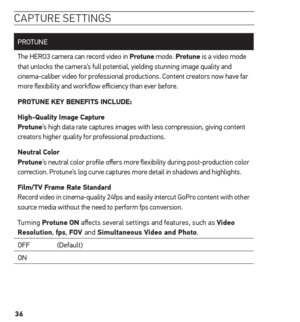 CAPTURE SETTINGS

PROTUNE

The HERO3 camera can record video in Protune mode. Protune is a video mode that unlocks the camera's full potential, yielding stunning image quality and cinema-caliber video for professional productions. Content creators now have far more flexibility and workflow efficiency than ever before.

PROTUNE KEY BENEFITS INCLUDE:

High-Quality Image Capture
Protune's high data rate captures images with less compression, giving content creators higher quality for professional productions.

Neutral Color
Protune's neutral color profile offers more flexibility during post-production color correction. Protune's log curve captures more detail in shadows and highlights.

Film/TV Frame Rate Standard
Record video in cinema-quality 24fps and easily intercut GoPro content with other source media without the need to perform fps conversion.

Turning Protune ON affects several settings and features, such as Video Resolution, fps, FOV and Simultaneous Video and Photo.

| OFF | (Default) |
|---|---|
| ON | |

36